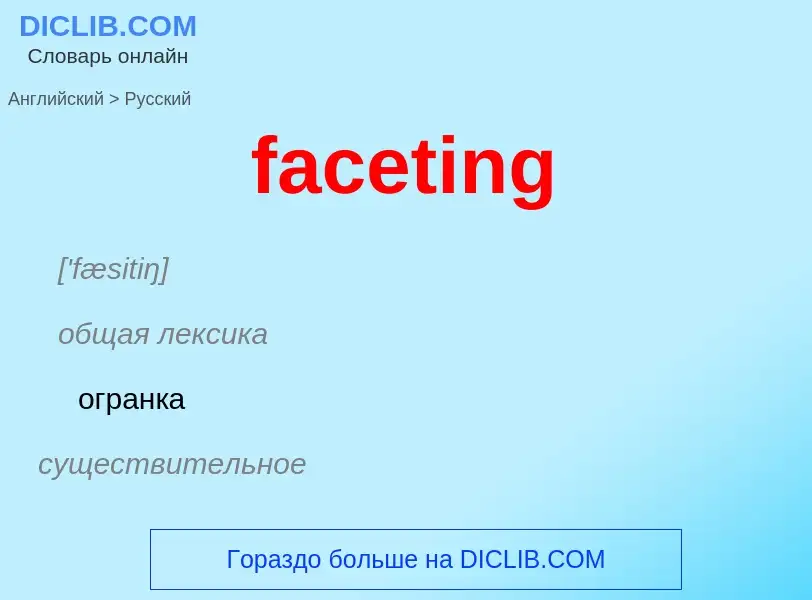 DICLIB.COM
Словарь онлайн

Английский > Русский

faceting

['fæsitiŋ]

общая лексика

огранка

существительное

Гораздо больше на DICLIB.COM